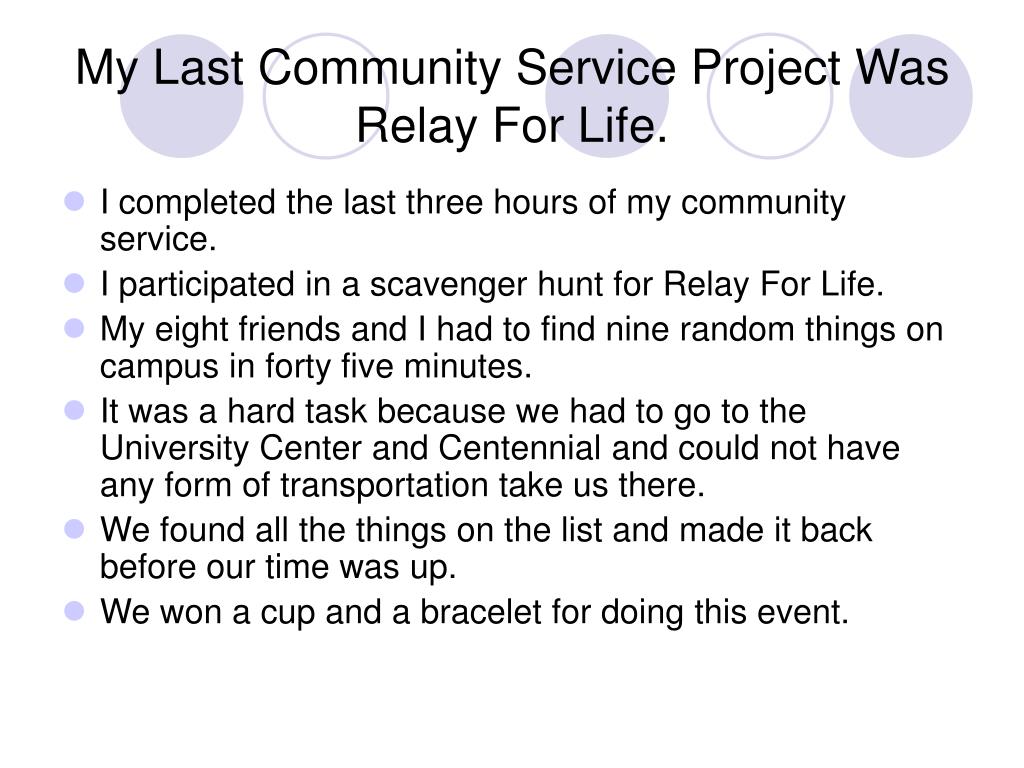 My Last Community Service Project Was Relay For Life.

- I completed the last three hours of my community service.
- I participated in a scavenger hunt for Relay For Life.
- My eight friends and I had to find nine random things on campus in forty five minutes.
- It was a hard task because we had to go to the University Center and Centennial and could not have any form of transportation take us there.
- We found all the things on the list and made it back before our time was up.
- We won a cup and a bracelet for doing this event.